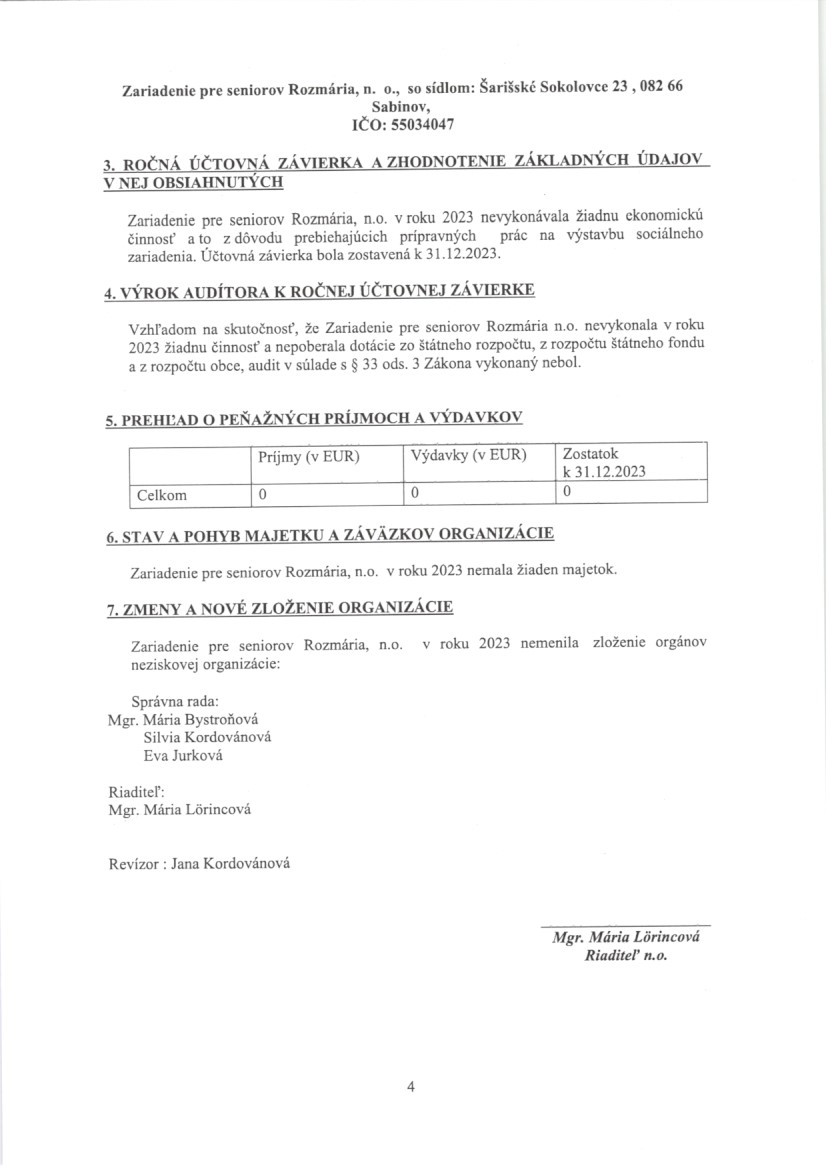 Zariadenie pre seniorov Rozmária, n. o., so sídlom: Šarišské Sokolovce 23 , 082 66 Sabinov,
IČO: 55034047

3. ROČNÁ ÚČTOVNÁ ZÁVIERKA A ZHODNOTENIE ZÁKLADNÝCH ÚDAJOV V NEJ OBSIAHNUTÝCH

Zariadenie pre seniorov Rozmária, n.o. v roku 2023 nevykonávala žiadnu ekonomickú činnosť a to z dôvodu prebiehajúcich prípravných prác na výstavbu sociálneho zariadenia. Účtovná závierka bola zostavená k 31.12.2023.

4. VÝROK AUDÍTORA K ROČNEJ ÚČTOVNEJ ZÁVIERKE

Vzhľadom na skutočnosť, že Zariadenie pre seniorov Rozmária n.o. nevykonala v roku 2023 žiadnu činnosť a nepoberala dotácie zo štátneho rozpočtu, z rozpočtu štátneho fondu a z rozpočtu obce, audit v súlade s § 33 ods. 3 Zákona vykonaný nebol.

5. PREHĽAD O PEŇAŽNÝCH PRÍJMOCH A VÝDAVKOV

| | Príjmy (v EUR) | Výdavky (v EUR) | Zostatok k 31.12.2023 |
|---|---|---|---|
| Celkom | 0 | 0 | 0 |

6. STAV A POHYB MAJETKU A ZÁVÄZKOV ORGANIZÁCIE

Zariadenie pre seniorov Rozmária, n.o. v roku 2023 nemala žiaden majetok.

7. ZMENY A NOVÉ ZLOŽENIE ORGANIZÁCIE

Zariadenie pre seniorov Rozmária, n.o. v roku 2023 nemenila zloženie orgánov neziskovej organizácie:

Správna rada:
Mgr. Mária Bystroňová
Silvia Kordovánová
Eva Jurková

Riaditeľ:
Mgr. Mária Lörincová

Revízor : Jana Kordovánová

Mgr. Mária Lörincová
Riaditeľ n.o.

4